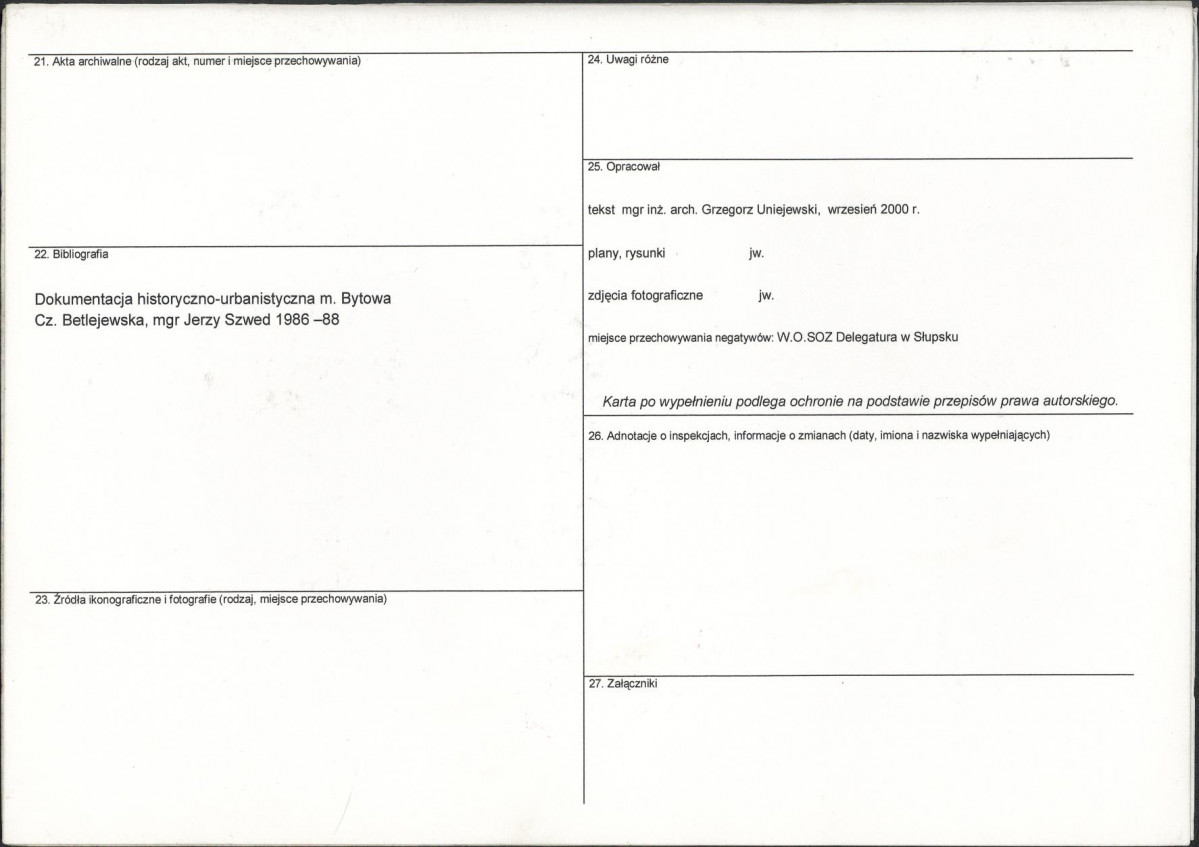 21. Akta archiwalne (rodzaj akt, numer i miejsce przechowywania)

22. Bibliografia

Dokumentacja historyczno-urbanistyczna m. Bytowa
Cz. Betlejewska, mgr Jerzy Szwed 1986 –88

23. Źródła ikonograficzne i fotografie (rodzaj, miejsce przechowywania)

24. Uwagi różne

25. Opracował

tekst mgr inż. arch. Grzegorz Uniejewski, wrzesień 2000 r.

plany, rysunki jw.

zdjęcia fotograficzne jw.

miejsce przechowywania negatywów: W.O.SOZ Delegatura w Słupsku

Karta po wypełnieniu podlega ochronie na podstawie przepisów prawa autorskiego.

26. Adnotacje o inspekcjach, informacje o zmianach (daty, imiona i nazwiska wypełniających)

27. Załączniki